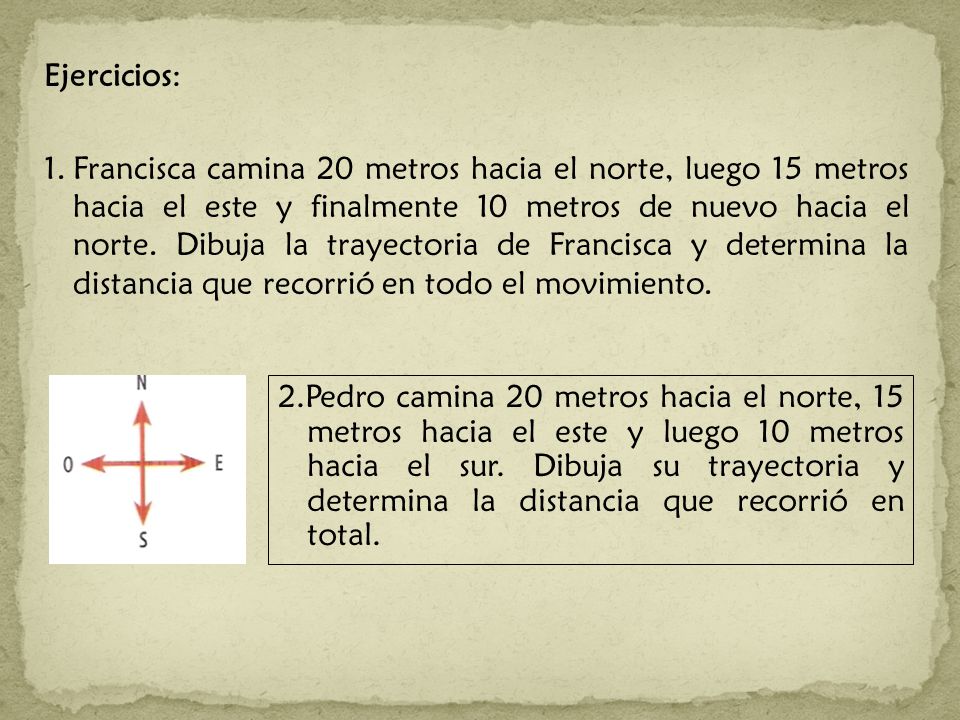 Ejercicios:

1. Francisca camina 20 metros hacia el norte, luego 15 metros hacia el este y finalmente 10 metros de nuevo hacia el norte. Dibuja la trayectoria de Francisca y determina la distancia que recorrió en todo el movimiento.

N
O
E
S

2.Pedro camina 20 metros hacia el norte, 15 metros hacia el este y luego 10 metros hacia el sur. Dibuja su trayectoria y determina la distancia que recorrió en total.